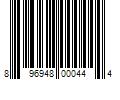 8 96948 00044 4